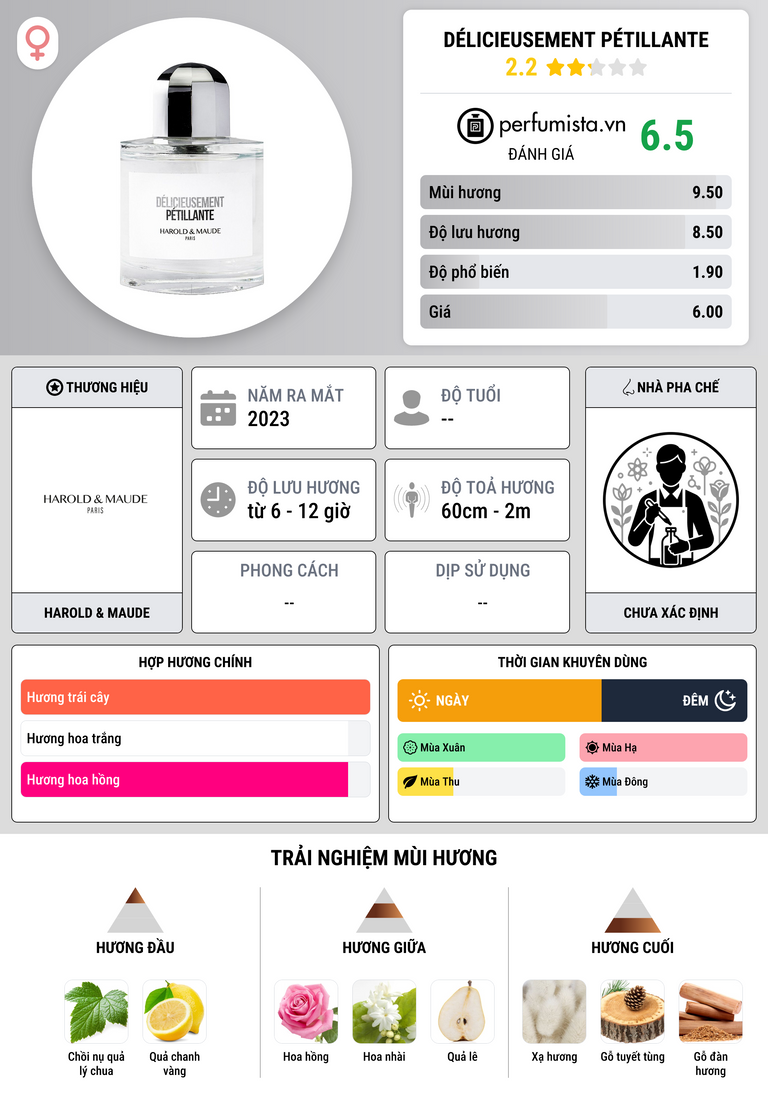 DÉLICIEUSEMENT PÉTILLANTE
HAROLD & MAUDE
PARIS

DÉLICIEUSEMENT PÉTILLANTE
2.2

perfumista.vn
ĐÁNH GIÁ
6.5

Mùi hương 9.50
Độ lưu hương 8.50
Độ phổ biến 1.90
Giá 6.00

THƯƠNG HIỆU
HAROLD & MAUDE
PARIS
HAROLD & MAUDE

NĂM RA MẮT
2023

ĐỘ TUỔI
--

ĐỘ LƯU HƯƠNG
từ 6 - 12 giờ

ĐỘ TOẢ HƯƠNG
60cm - 2m

PHONG CÁCH
--

DỊP SỬ DỤNG
--

NHÀ PHA CHẾ
CHƯA XÁC ĐỊNH

HỢP HƯƠNG CHÍNH
Hương trái cây
Hương hoa trắng
Hương hoa hồng

THỜI GIAN KHUYÊN DÙNG
NGÀY
ĐÊM
Mùa Xuân
Mùa Hạ
Mùa Thu
Mùa Đông

TRẢI NGHIỆM MÙI HƯƠNG

HƯƠNG ĐẦU
Chồi nụ quả lý chua
Quả chanh vàng

HƯƠNG GIỮA
Hoa hồng
Hoa nhài
Quả lê

HƯƠNG CUỐI
Xạ hương
Gỗ tuyết tùng
Gỗ đàn hương